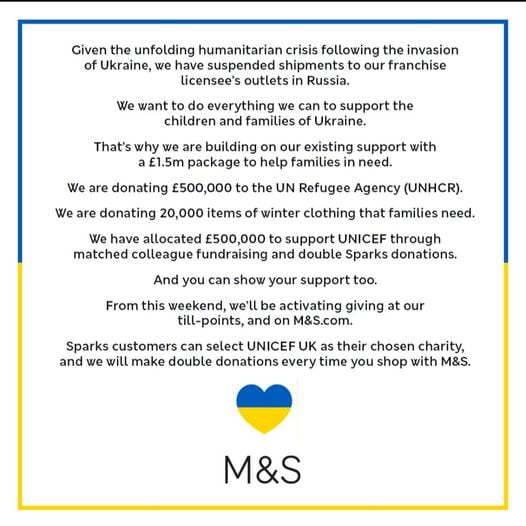 Given the unfolding humanitarian crisis following the invasion of Ukraine, we have suspended shipments to our franchise licensee's outlets in Russia.

We want to do everything we can to support the children and families of Ukraine.

That's why we are building on our existing support with a £1.5m package to help families in need.

We are donating £500,000 to the UN Refugee Agency (UNHCR).

We are donating 20,000 items of winter clothing that families need.

We have allocated £500,000 to support UNICEF through matched colleague fundraising and double Sparks donations.

And you can show your support too.

From this weekend, we'll be activating giving at our till-points, and on M&S.com.

Sparks customers can select UNICEF UK as their chosen charity, and we will make double donations every time you shop with M&S.

M&S